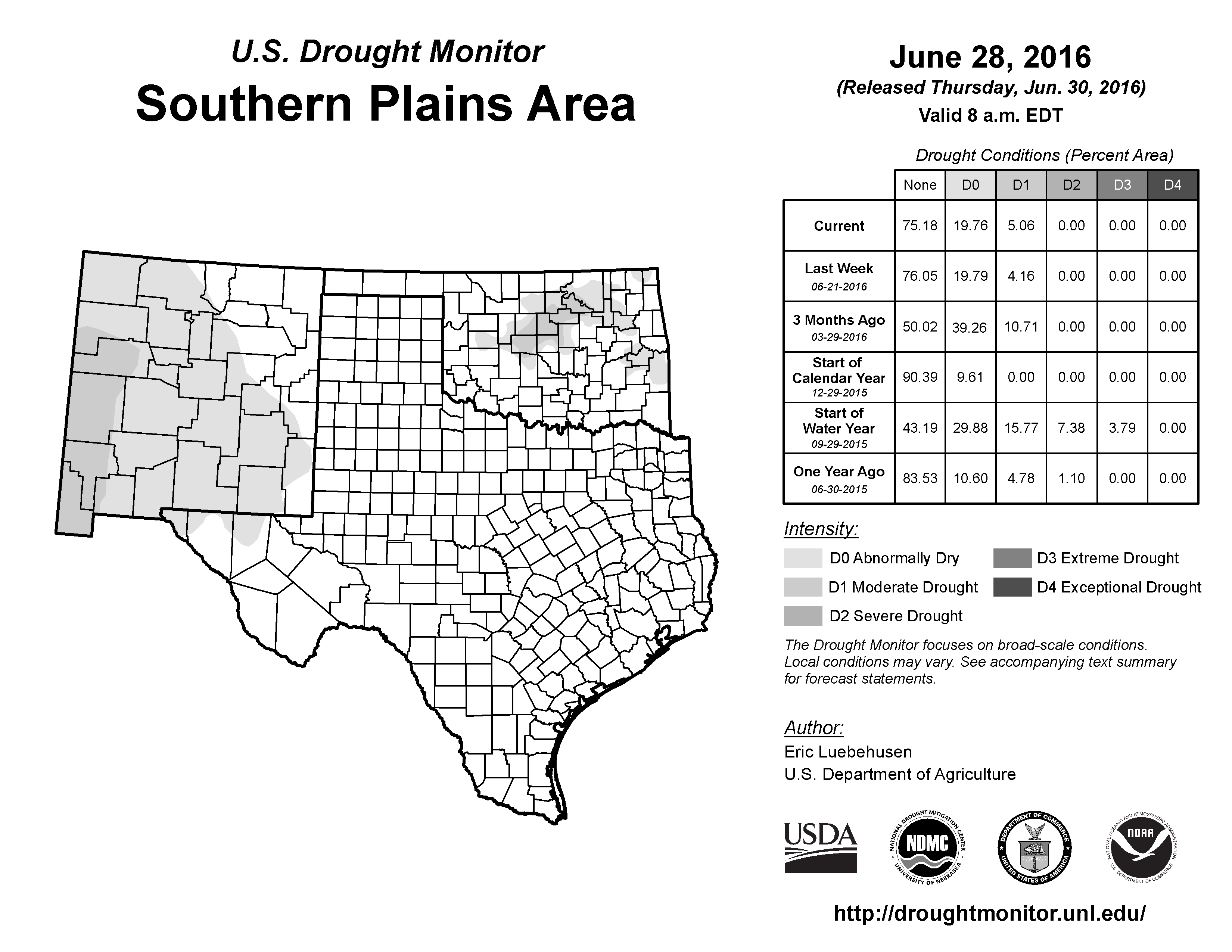 U.S. Drought Monitor
Southern Plains Area

June 28, 2016
(Released Thursday, Jun. 30, 2016)
Valid 8 a.m. EDT

Drought Conditions (Percent Area)

| | None | D0 | D1 | D2 | D3 | D4 |
|---|---|---|---|---|---|---|
| Current | 75.18 | 19.76 | 5.06 | 0.00 | 0.00 | 0.00 |
| Last Week 06-21-2016 | 76.05 | 19.79 | 4.16 | 0.00 | 0.00 | 0.00 |
| 3 Months Ago 03-29-2016 | 50.02 | 39.26 | 10.71 | 0.00 | 0.00 | 0.00 |
| Start of Calendar Year 12-29-2015 | 90.39 | 9.61 | 0.00 | 0.00 | 0.00 | 0.00 |
| Start of Water Year 09-29-2015 | 43.19 | 29.88 | 15.77 | 7.38 | 3.79 | 0.00 |
| One Year Ago 06-30-2015 | 83.53 | 10.60 | 4.78 | 1.10 | 0.00 | 0.00 |

Intensity:
D0 Abnormally Dry
D1 Moderate Drought
D2 Severe Drought
D3 Extreme Drought
D4 Exceptional Drought

The Drought Monitor focuses on broad-scale conditions. Local conditions may vary. See accompanying text summary for forecast statements.

Author:
Eric Luebehusen
U.S. Department of Agriculture

USDA
NATIONAL DROUGHT MITIGATION CENTER NDMC UNIVERSITY OF NEBRASKA
DEPARTMENT OF COMMERCE UNITED STATES OF AMERICA
NATIONAL OCEANIC AND ATMOSPHERIC ADMINISTRATION NOAA U.S. DEPARTMENT OF COMMERCE

http://droughtmonitor.unl.edu/